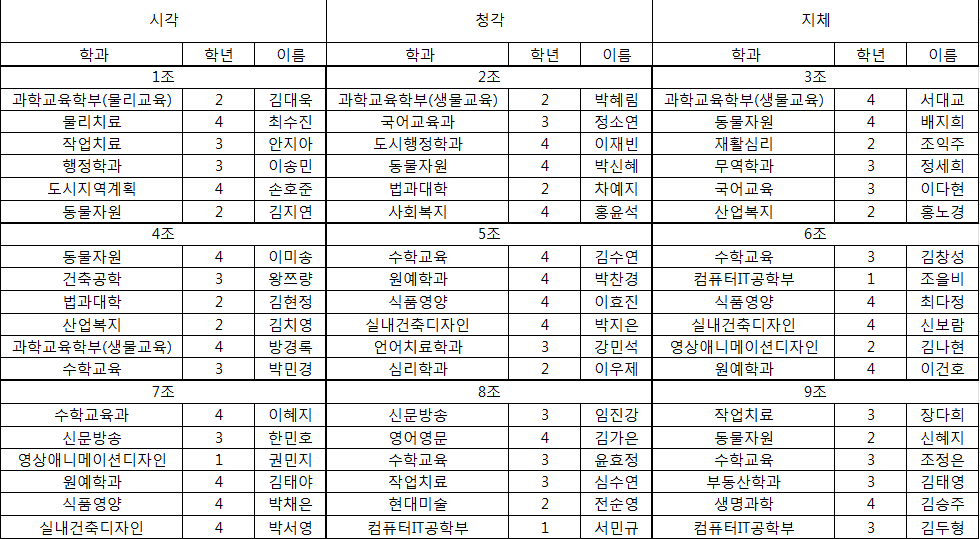 | 시각 | | | 청각 | | | 지체 | | |
|---|---|---|---|---|---|---|---|---|
| 학과 | 학년 | 이름 | 학과 | 학년 | 이름 | 학과 | 학년 | 이름 |
| 1조 | | | 2조 | | | 3조 | | |
| 과학교육학부(물리교육) | 2 | 김대욱 | 과학교육학부(생물교육) | 2 | 박혜림 | 과학교육학부(생물교육) | 4 | 서대교 |
| 물리치료 | 4 | 최수진 | 국어교육과 | 3 | 정소연 | 동물자원 | 4 | 배지희 |
| 작업치료 | 3 | 안지아 | 도시행정학과 | 4 | 이재빈 | 재활심리 | 2 | 조익주 |
| 행정학과 | 3 | 이송민 | 동물자원 | 4 | 박신혜 | 무역학과 | 3 | 정세희 |
| 도시지역계획 | 4 | 손호준 | 법과대학 | 2 | 차예지 | 국어교육 | 3 | 이다현 |
| 동물자원 | 2 | 김지연 | 사회복지 | 4 | 홍윤석 | 산업복지 | 2 | 홍노경 |
| 4조 | | | 5조 | | | 6조 | | |
| 동물자원 | 4 | 이미송 | 수학교육 | 4 | 김수연 | 수학교육 | 3 | 김창성 |
| 건축공학 | 3 | 왕쯔량 | 원예학과 | 4 | 박찬경 | 컴퓨터IT공학부 | 1 | 조율비 |
| 법과대학 | 2 | 김현정 | 식품영양 | 4 | 이효진 | 식품영양 | 4 | 최다정 |
| 산업복지 | 2 | 김치영 | 실내건축디자인 | 4 | 박지은 | 실내건축디자인 | 4 | 신보람 |
| 과학교육학부(생물교육) | 4 | 방경록 | 언어치료학과 | 3 | 강민석 | 영상애니메이션디자인 | 2 | 김나현 |
| 수학교육 | 3 | 박민경 | 심리학과 | 2 | 이우제 | 원예학과 | 4 | 이건호 |
| 7조 | | | 8조 | | | 9조 | | |
| 수학교육과 | 4 | 이혜지 | 신문방송 | 3 | 임진강 | 작업치료 | 3 | 장다희 |
| 신문방송 | 3 | 한민호 | 영어영문 | 4 | 김가은 | 동물자원 | 2 | 신혜지 |
| 영상애니메이션디자인 | 1 | 권민지 | 수학교육 | 3 | 윤효정 | 수학교육 | 3 | 조정은 |
| 원예학과 | 4 | 김태야 | 작업치료 | 3 | 심수연 | 부동산학과 | 3 | 김태영 |
| 식품영양 | 4 | 박채은 | 현대미술 | 2 | 전순영 | 생명과학 | 4 | 김승주 |
| 실내건축디자인 | 4 | 박서영 | 컴퓨터IT공학부 | 1 | 서민규 | 컴퓨터IT공학부 | 3 | 김두형 |